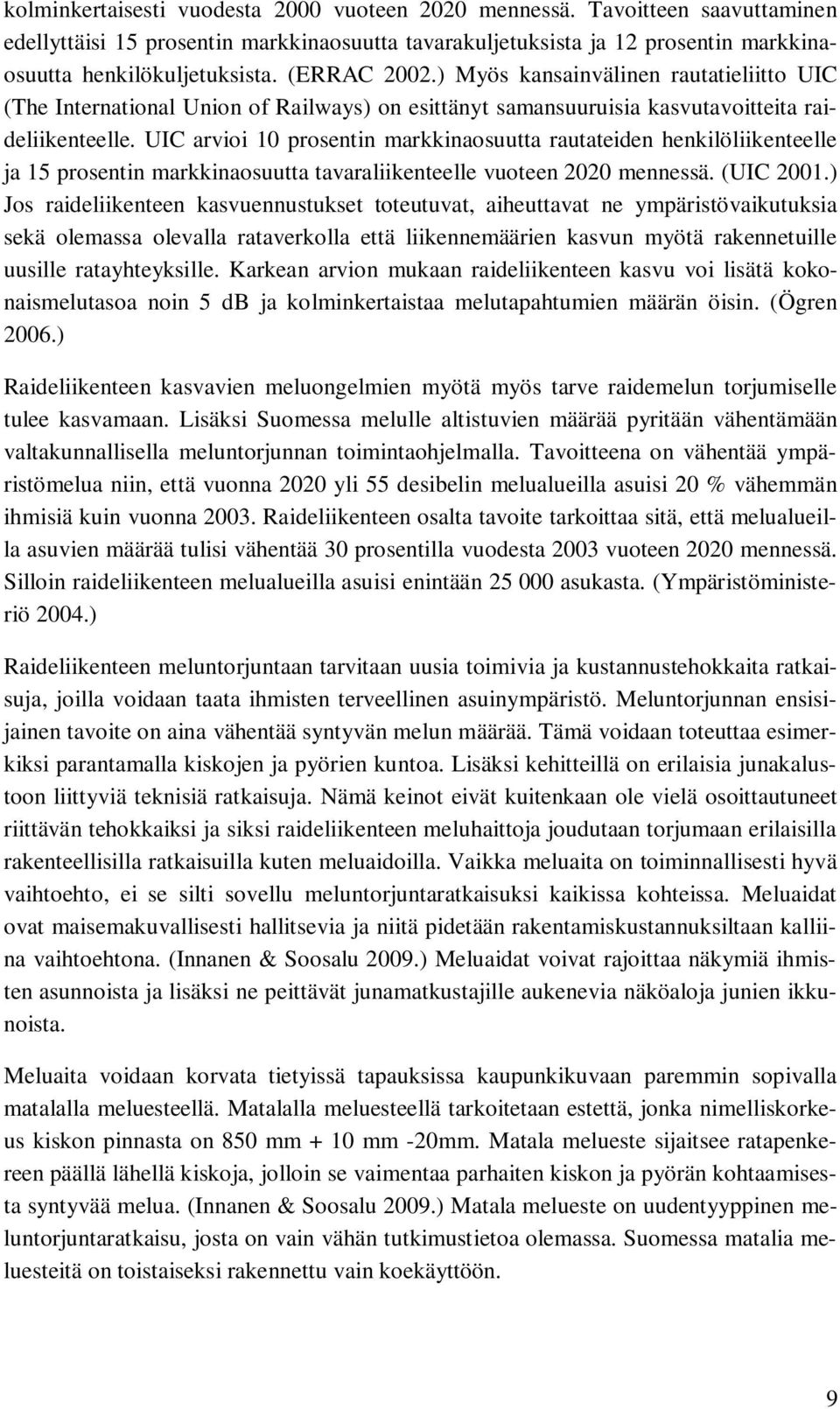 kolminkertaisesti vuodesta 2000 vuoteen 2020 mennessä. Tavoitteen saavuttaminen edellyttäisi 15 prosentin markkinaosuutta tavarakuljetuksista ja 12 prosentin markkinaosuutta henkilökuljetuksista. (ERRAC 2002.) Myös kansainvälinen rautatieliitto UIC (The International Union of Railways) on esittänyt samansuuruisia kasvutavoitteita raideliikenteelle. UIC arvioi 10 prosentin markkinaosuutta rautateiden henkilöliikenteelle ja 15 prosentin markkinaosuutta tavaraliikenteelle vuoteen 2020 mennessä. (UIC 2001.) Jos raideliikenteen kasvuennustukset toteutuvat, aiheuttavat ne ympäristövaikutuksia sekä olemassa olevalla rataverkolla että liikennemäärien kasvun myötä rakennetuille uusille ratayhteyksille. Karkean arvion mukaan raideliikenteen kasvu voi lisätä kokonaismelutasoa noin 5 dB ja kolminkertaistaa melutapahtumien määrän öisin. (Ögren 2006.)

Raideliikenteen kasvavien meluongelmien myötä myös tarve raidemelun torjumiselle tulee kasvamaan. Lisäksi Suomessa melulle altistuvien määrää pyritään vähentämään valtakunnallisella meluntorjunnan toimintaohjelmalla. Tavoitteena on vähentää ympäristömelua niin, että vuonna 2020 yli 55 desibelin melualueilla asuisi 20 % vähemmän ihmisiä kuin vuonna 2003. Raideliikenteen osalta tavoite tarkoittaa sitä, että melualueilla asuvien määrää tulisi vähentää 30 prosentilla vuodesta 2003 vuoteen 2020 mennessä. Silloin raideliikenteen melualueilla asuisi enintään 25 000 asukasta. (Ympäristöministeriö 2004.)

Raideliikenteen meluntorjuntaan tarvitaan uusia toimivia ja kustannustehokkaita ratkaisuja, joilla voidaan taata ihmisten terveellinen asuinympäristö. Meluntorjunnan ensisijainen tavoite on aina vähentää syntyvän melun määrää. Tämä voidaan toteuttaa esimerkiksi parantamalla kiskojen ja pyörien kuntoa. Lisäksi kehitteillä on erilaisia junakalustoon liittyviä teknisiä ratkaisuja. Nämä keinot eivät kuitenkaan ole vielä osoittautuneet riittävän tehokkaiksi ja siksi raideliikenteen meluhaittoja joudutaan torjumaan erilaisilla rakenteellisilla ratkaisuilla kuten meluaidoilla. Vaikka meluaita on toiminnallisesti hyvä vaihtoehto, ei se silti sovellu meluntorjuntaratkaisuksi kaikissa kohteissa. Meluaidat ovat maisemakuvallisesti hallitsevia ja niitä pidetään rakentamiskustannuksiltaan kalliina vaihtoehtona. (Innanen & Soosalu 2009.) Meluaidat voivat rajoittaa näkymiä ihmisten asunnoista ja lisäksi ne peittävät junamatkustajille aukenevia näköaloja junien ikkunoista.

Meluaita voidaan korvata tietyissä tapauksissa kaupunkikuvaan paremmin sopivalla matalalla meluesteellä. Matalalla meluesteellä tarkoitetaan estettä, jonka nimelliskorkeus kiskon pinnasta on 850 mm + 10 mm -20mm. Matala melueste sijaitsee ratapenkereen päällä lähellä kiskoja, jolloin se vaimentaa parhaiten kiskon ja pyörän kohtaamisesta syntyvää melua. (Innanen & Soosalu 2009.) Matala melueste on uudentyyppinen meluntorjuntaratkaisu, josta on vain vähän tutkimustietoa olemassa. Suomessa matalia meluesteitä on toistaiseksi rakennettu vain koekäyttöön.

9